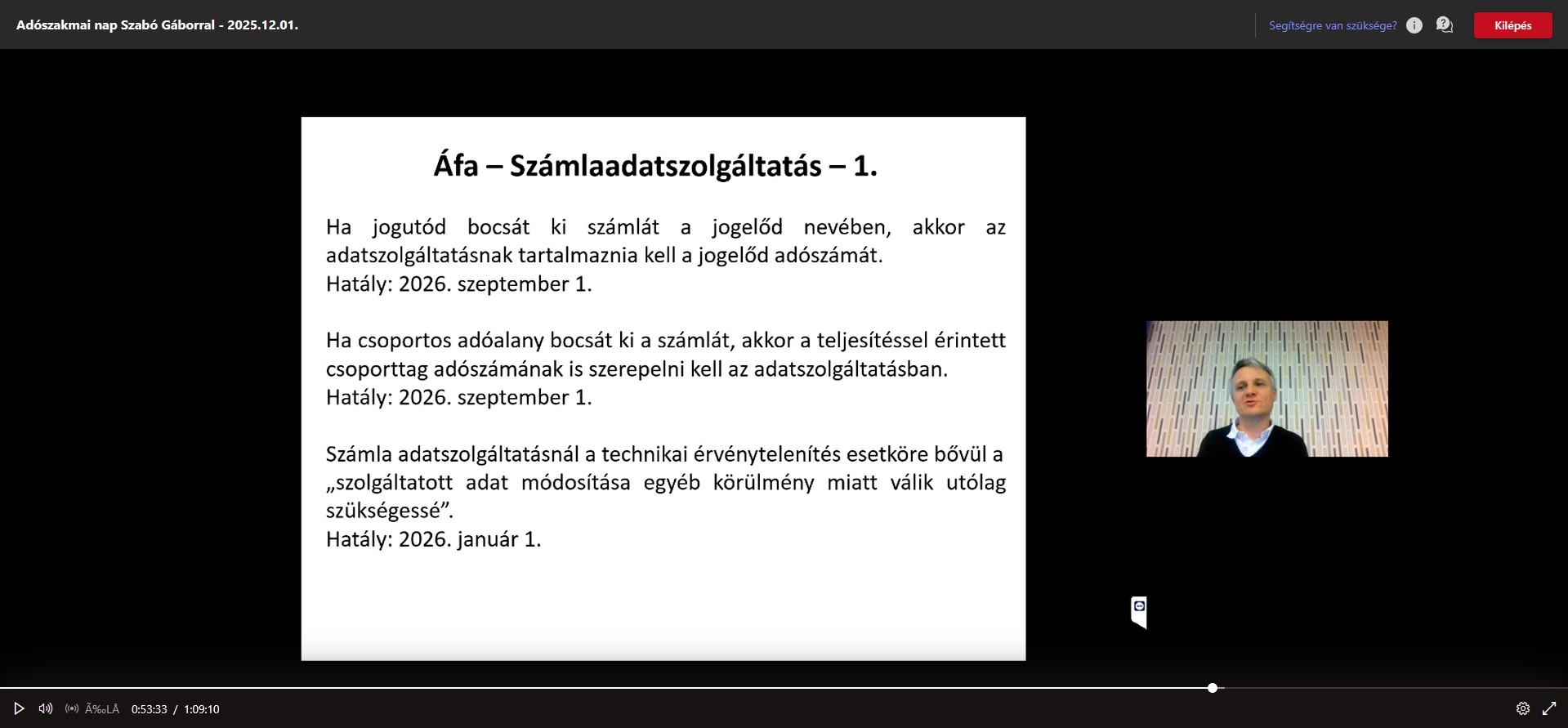 Adószakmai nap Szabó Gáborral - 2025.12.01.

Segítségre van szüksége?

Kilépés

Áfa – Számlaadatszolgáltatás – 1.

Ha jogutód bocsát ki számlát a jogelőd nevében, akkor az adatszolgáltatásnak tartalmaznia kell a jogelőd adószámát.
Hatály: 2026. szeptember 1.

Ha csoportos adóalany bocsát ki a számlát, akkor a teljesítéssel érintett csoporttag adószámának is szerepelni kell az adatszolgáltatásban.
Hatály: 2026. szeptember 1.

Számla adatszolgáltatásnál a technikai érvénytelenítés esetköre bővül a „szolgáltatott adat módosítása egyéb körülmény miatt válik utólag szükségessé”.
Hatály: 2026. január 1.

Ã‰LÅ 0:53:33 / 1:09:10